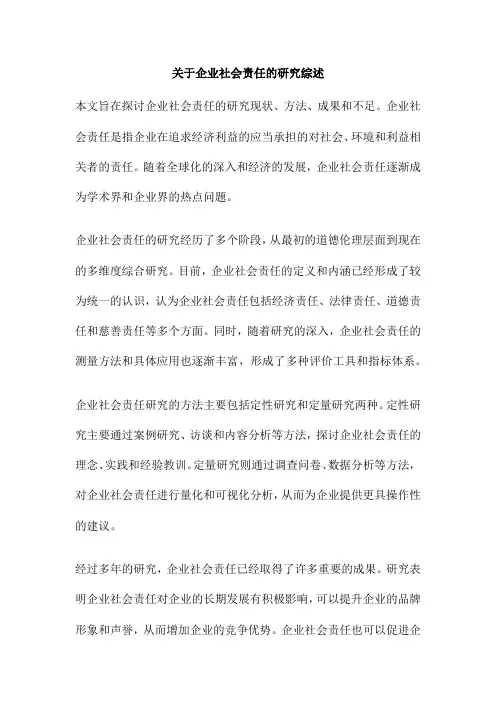 关于企业社会责任的研究综述

本文旨在探讨企业社会责任的研究现状、方法、成果和不足。企业社会责任是指企业在追求经济利益的应当承担的对社会、环境和利益相关者的责任。随着全球化的深入和经济的发展，企业社会责任逐渐成为学术界和企业界的热点问题。

企业社会责任的研究经历了多个阶段，从最初的道德伦理层面到现在的多维度综合研究。目前，企业社会责任的定义和内涵已经形成了较为统一的认识，认为企业社会责任包括经济责任、法律责任、道德责任和慈善责任等多个方面。同时，随着研究的深入，企业社会责任的测量方法和具体应用也逐渐丰富，形成了多种评价工具和指标体系。

企业社会责任研究的方法主要包括定性研究和定量研究两种。定性研究主要通过案例研究、访谈和内容分析等方法，探讨企业社会责任的理念、实践和经验教训。定量研究则通过调查问卷、数据分析等方法，对企业社会责任进行量化和可视化分析，从而为企业提供更具操作性的建议。

经过多年的研究，企业社会责任已经取得了许多重要的成果。研究表明企业社会责任对企业的长期发展有积极影响，可以提升企业的品牌形象和声誉，从而增加企业的竞争优势。企业社会责任也可以促进企